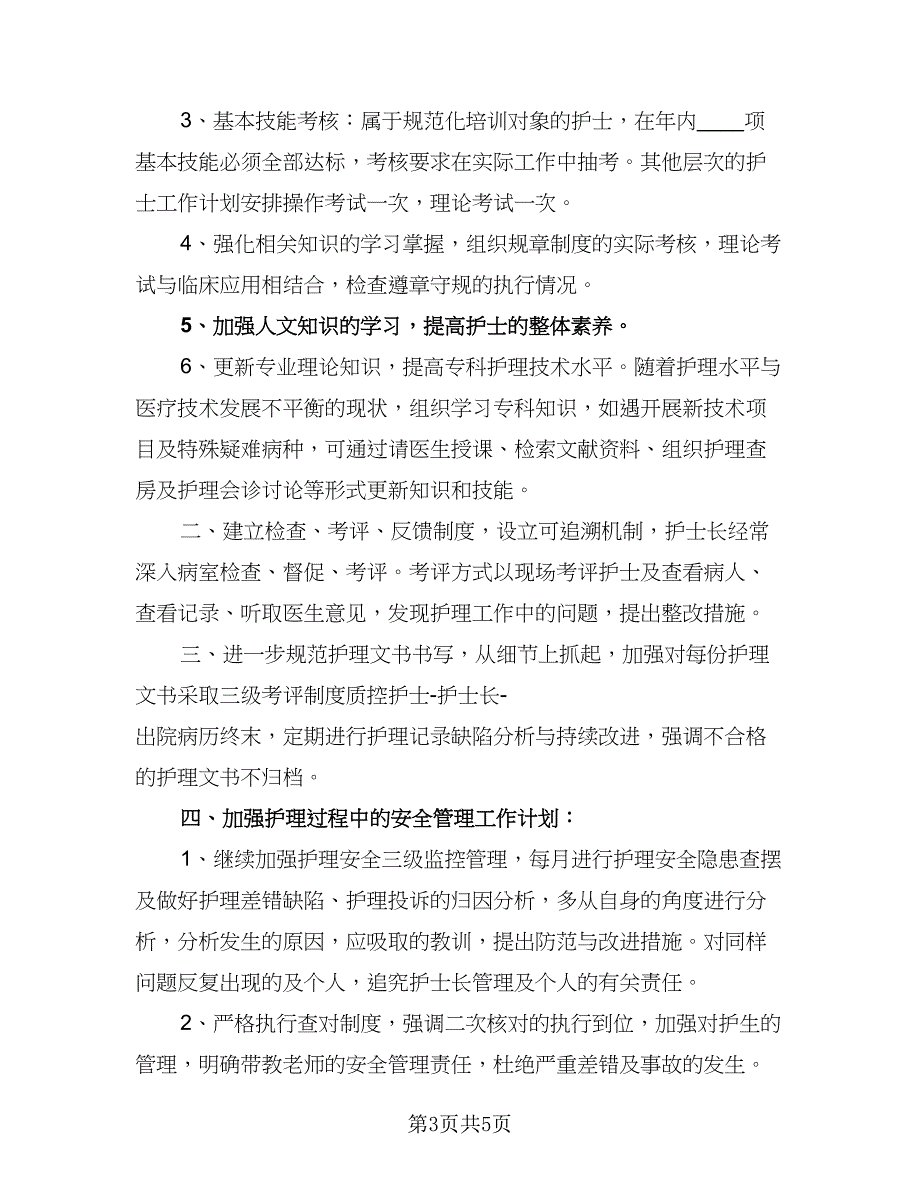 3、基本技能考核：属于规范化培训对象的护士，在年内____项基本技能必须全部达标，考核要求在实际工作中抽考。其他层次的护士工作计划安排操作考试一次，理论考试一次。

4、强化相关知识的学习掌握，组织规章制度的实际考核，理论考试与临床应用相结合，检查遵章守规的执行情况。

5、加强人文知识的学习，提高护士的整体素养。

6、更新专业理论知识，提高专科护理技术水平。随着护理水平与医疗技术发展不平衡的现状，组织学习专科知识，如遇开展新技术项目及特殊疑难病种，可通过请医生授课、检索文献资料、组织护理查房及护理会诊讨论等形式更新知识和技能。

二、建立检查、考评、反馈制度，设立可追溯机制，护士长经常深入病室检查、督促、考评。考评方式以现场考评护士及查看病人、查看记录、听取医生意见，发现护理工作中的问题，提出整改措施。

三、进一步规范护理文书书写，从细节上抓起，加强对每份护理文书采取三级考评制度质控护士-护士长-出院病历终末，定期进行护理记录缺陷分析与持续改进，强调不合格的护理文书不归档。

四、加强护理过程中的安全管理工作计划：

1、继续加强护理安全三级监控管理，每月进行护理安全隐患查摆及做好护理差错缺陷、护理投诉的归因分析，多从自身的角度进行分析，分析发生的原因，应吸取的教训，提出防范与改进措施。对同样问题反复出现的及个人，追究护士长管理及个人的有关责任。

2、严格执行查对制度，强调二次核对的执行到位，加强对护生的管理，明确带教老师的安全管理责任，杜绝严重差错及事故的发生。

第3页共5页